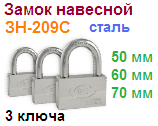 Замок навесной
ЗН-209С сталь

50 мм
60 мм
70 мм

3 ключа